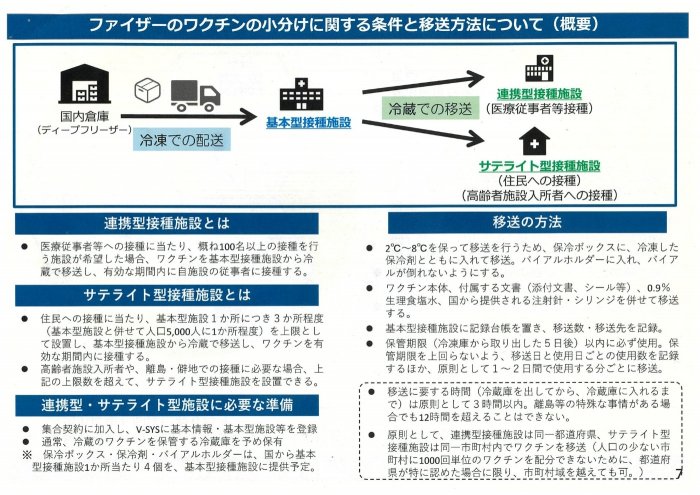 ファイザーのワクチンの小分けに関する条件と移送方法について（概要）

国内倉庫
（ディープフリーザー）

冷凍での配送

基本型接種施設

冷蔵での移送

連携型接種施設
（医療従事者等接種）

サテライト型接種施設
（住民への接種）
（高齢者施設入所者への接種）

連携型接種施設とは

● 医療従事者等への接種に当たり、概ね100名以上の接種を行う施設が希望した場合、ワクチンを基本型接種施設から冷蔵で移送し、有効な期間内に自施設の従事者に接種する。

サテライト型接種施設とは

● 住民への接種に当たり、基本型施設１か所につき３か所程度（基本型施設と併せて人口5,000人に1か所程度）を上限として設置し、基本型接種施設から冷蔵で移送し、ワクチンを有効な期間内に接種する。
● 高齢者施設入所者や、離島・僻地での接種に必要な場合、上記の上限数を超えて、サテライト型接種施設を設置できる。

連携型・サテライト型施設に必要な準備

● 集合契約に加入し、V-SYSに基本情報・基本型施設等を登録
● 通常、冷蔵のワクチンを保管する冷蔵庫を予め保有
※ 保冷ボックス・保冷剤・バイアルホルダーは、国から基本型接種施設1か所当たり４個を、基本型接種施設に提供予定。

移送の方法

● 2℃～8℃を保って移送を行うため、保冷ボックスに、冷凍した保冷剤とともに入れて移送。バイアルホルダーに入れ、バイアルが倒れないようにする。
● ワクチン本体、付属する文書（添付文書、シール等）、0.9%生理食塩水、国から提供される注射針・シリンジを併せて移送する。
● 基本型接種施設に記録台帳を置き、移送数・移送先を記録。
● 保管期限（冷凍庫から取り出した５日後）以内に必ず使用。保管期限を上回らないよう、移送日と使用日ごとの使用数を記録するほか、原則として１～２日間で使用する分ごとに移送。

● 移送に要する時間（冷蔵庫を出してから、冷蔵庫に入れるまで）は原則として３時間以内。離島等の特殊な事情がある場合でも12時間を超えることはできない。
● 原則として、連携型接種施設は同一都道府県、サテライト型接種施設は同一市町村内でワクチンを移送（人口の少ない市町村に1000回単位のワクチンを配分できないために、都道府県が特に認めた場合に限り、市町村域を越えても可。）

7